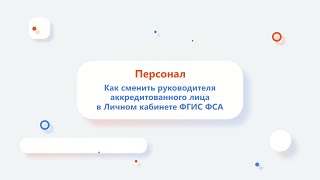 Персонал

Как сменить руководителя аккредитованного лица в Личном кабинете ФГИС ФСА